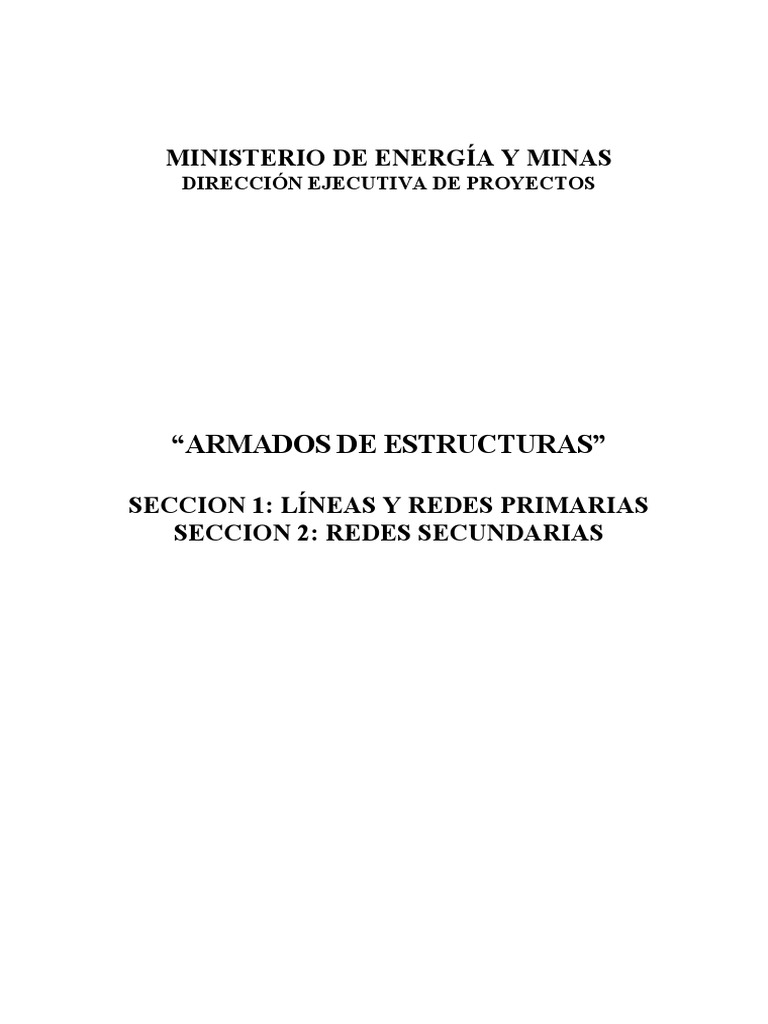 MINISTERIO DE ENERGÍA Y MINAS
DIRECCIÓN EJECUTIVA DE PROYECTOS

“ARMADOS DE ESTRUCTURAS”

SECCION 1: LÍNEAS Y REDES PRIMARIAS
SECCION 2: REDES SECUNDARIAS